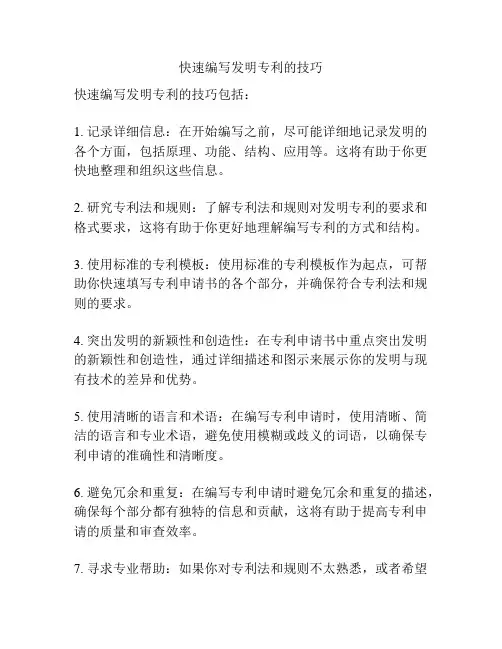 快速编写发明专利的技巧

快速编写发明专利的技巧包括：

1. 记录详细信息：在开始编写之前，尽可能详细地记录发明的各个方面，包括原理、功能、结构、应用等。这将有助于你更快地整理和组织这些信息。

2. 研究专利法和规则：了解专利法和规则对发明专利的要求和格式要求，这将有助于你更好地理解编写专利的方式和结构。

3. 使用标准的专利模板：使用标准的专利模板作为起点，可帮助你快速填写专利申请书的各个部分，并确保符合专利法和规则的要求。

4. 突出发明的新颖性和创造性：在专利申请书中重点突出发明的新颖性和创造性，通过详细描述和图示来展示你的发明与现有技术的差异和优势。

5. 使用清晰的语言和术语：在编写专利申请时，使用清晰、简洁的语言和专业术语，避免使用模糊或歧义的词语，以确保专利申请的准确性和清晰度。

6. 避免冗余和重复：在编写专利申请时避免冗余和重复的描述，确保每个部分都有独特的信息和贡献，这将有助于提高专利申请的质量和审查效率。

7. 寻求专业帮助：如果你对专利法和规则不太熟悉，或者希望